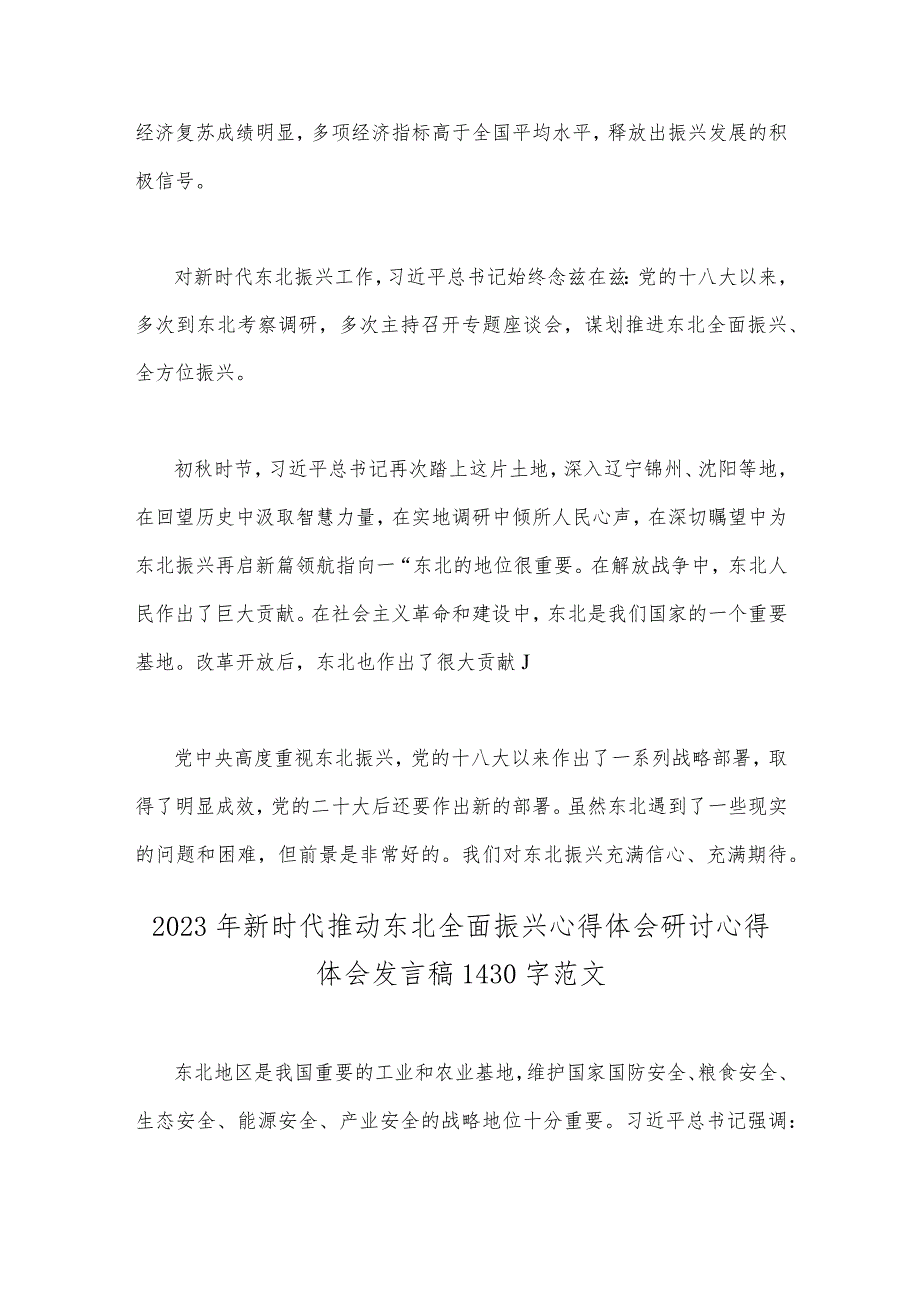 经济复苏成绩明显，多项经济指标高于全国平均水平，释放出振兴发展的积极信号。

对新时代东北振兴工作，习近平总书记始终念兹在兹:党的十八大以来，多次到东北考察调研，多次主持召开专题座谈会，谋划推进东北全面振兴、全方位振兴。

初秋时节，习近平总书记再次踏上这片土地，深入辽宁锦州、沈阳等地，在回望历史中汲取智慧力量，在实地调研中倾所人民心声，在深切瞩望中为东北振兴再启新篇领航指向一“东北的地位很重要。在解放战争中，东北人民作出了巨大贡献。在社会主义革命和建设中，东北是我们国家的一个重要基地。改革开放后，东北也作出了很大贡献J

党中央高度重视东北振兴，党的十八大以来作出了一系列战略部署，取得了明显成效，党的二十大后还要作出新的部署。虽然东北遇到了一些现实的问题和困难，但前景是非常好的。我们对东北振兴充满信心、充满期待。

2023年新时代推动东北全面振兴心得体会研讨心得体会发言稿1430字范文

东北地区是我国重要的工业和农业基地，维护国家国防安全、粮食安全、生态安全、能源安全、产业安全的战略地位十分重要。习近平总书记强调: